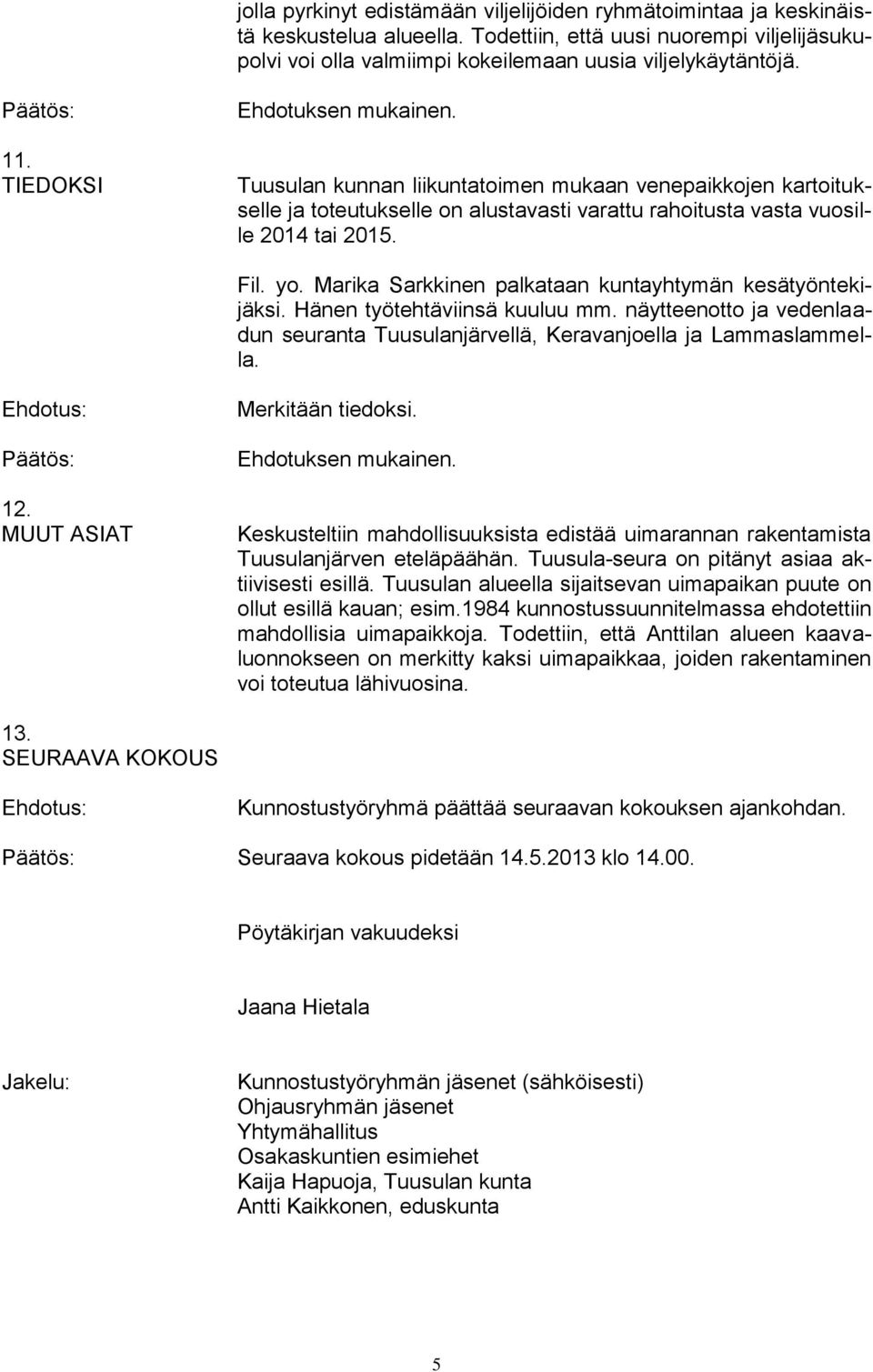 jolla pyrkinyt edistämään viljelijöiden ryhmätoimintaa ja keskinäistä keskustelua alueella. Todettiin, että uusi nuorempi viljelijäsukupolvi voi olla valmiimpi kokeilemaan uusia viljelykäytäntöjä.

Päätös: Ehdotuksen mukainen.

11. TIEDOKSI

Tuusulan kunnan liikuntatoimen mukaan venepaikkojen kartoitukselle ja toteutukselle on alustavasti varattu rahoitusta vasta vuosille 2014 tai 2015.

Fil. yo. Marika Sarkkinen palkataan kuntayhtymän kesätyöntekijäksi. Hänen työtehtäviinsä kuuluu mm. näytteenotto ja vedenlaadun seuranta Tuusulanjärvellä, Keravanjoella ja Lammaslammella.

Ehdotus: Merkitään tiedoksi.

Päätös: Ehdotuksen mukainen.

12. MUUT ASIAT

Keskusteltiin mahdollisuuksista edistää uimarannan rakentamista Tuusulanjärven eteläpäähän. Tuusula-seura on pitänyt asiaa aktiivisesti esillä. Tuusulan alueella sijaitsevan uimapaikan puute on ollut esillä kauan; esim.1984 kunnostussuunnitelmassa ehdotettiin mahdollisia uimapaikkoja. Todettiin, että Anttilan alueen kaavaluonnokseen on merkitty kaksi uimapaikkaa, joiden rakentaminen voi toteutua lähivuosina.

13. SEURAAVA KOKOUS

Ehdotus: Kunnostustyöryhmä päättää seuraavan kokouksen ajankohdan.

Päätös: Seuraava kokous pidetään 14.5.2013 klo 14.00.

Pöytäkirjan vakuudeksi

Jaana Hietala

Jakelu: Kunnostustyöryhmän jäsenet (sähköisesti)
Ohjausryhmän jäsenet
Yhtymähallitus
Osakaskuntien esimiehet
Kaija Hapuoja, Tuusulan kunta
Antti Kaikkonen, eduskunta

5